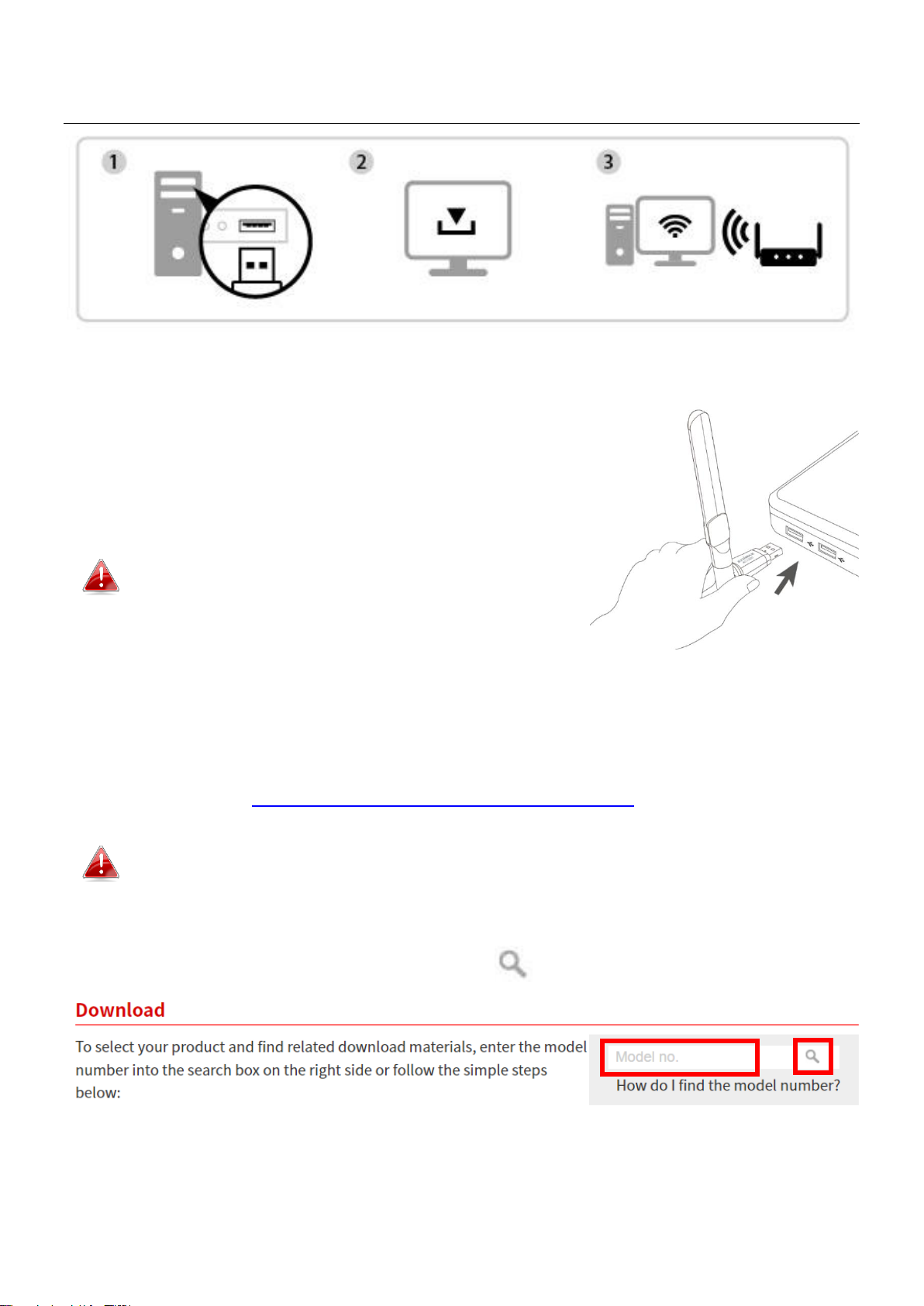 1

2

3

Download

To select your product and find related download materials, enter the model number into the search box on the right side or follow the simple steps below:

Model no.

How do I find the model number?